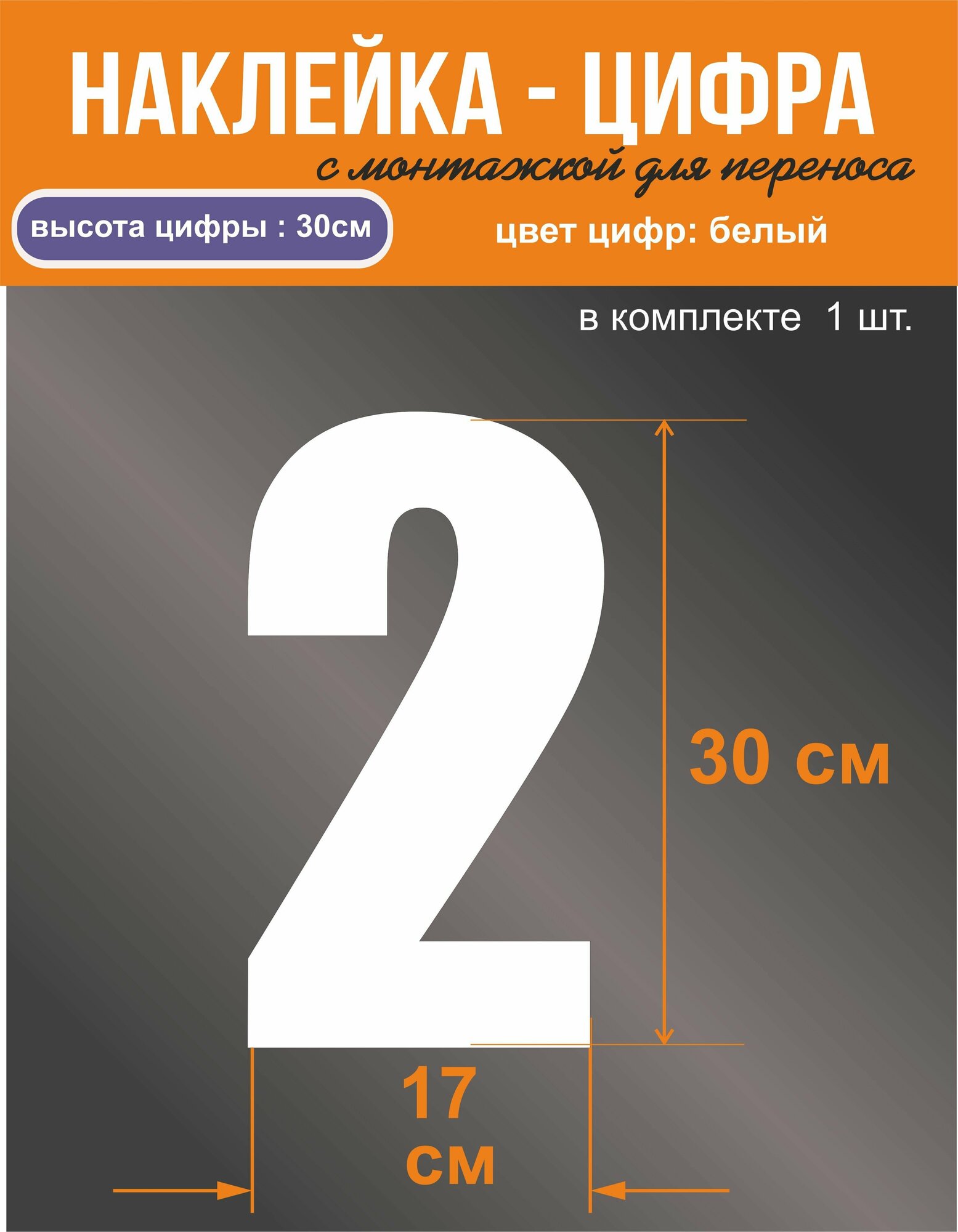 НАКЛЕЙКА - ЦИФРА
с монтажкой для переноса

высота цифры : 30см

цвет цифр: белый

в комплекте 1 шт.

2

30 см

17 см